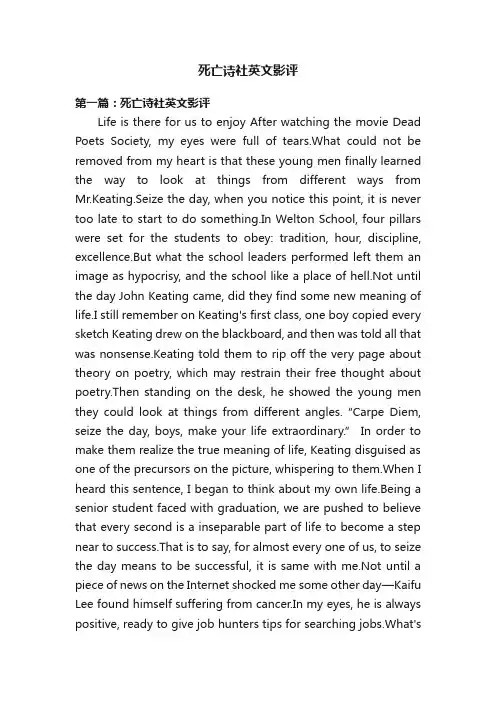 死亡诗社英文影评

第一篇：死亡诗社英文影评

Life is there for us to enjoy After watching the movie Dead Poets Society, my eyes were full of tears.What could not be removed from my heart is that these young men finally learned the way to look at things from different ways from Mr.Keating.Seize the day, when you notice this point, it is never too late to start to do something.In Welton School, four pillars were set for the students to obey: tradition, hour, discipline, excellence.But what the school leaders performed left them an image as hypocrisy, and the school like a place of hell.Not until the day John Keating came, did they find some new meaning of life.I still remember on Keating's first class, one boy copied every sketch Keating drew on the blackboard, and then was told all that was nonsense.Keating told them to rip off the very page about theory on poetry, which may restrain their free thought about poetry.Then standing on the desk, he showed the young men they could look at things from different angles. "Carpe Diem, seize the day, boys, make your life extraordinary." In order to make them realize the true meaning of life, Keating disguised as one of the precursors on the picture, whispering to them.When I heard this sentence, I began to think about my own life.Being a senior student faced with graduation, we are pushed to believe that every second is a inseparable part of life to become a step near to success.That is to say, for almost every one of us, to seize the day means to be successful, it is same with me.Not until a piece of news on the Internet shocked me some other day—Kaifu Lee found himself suffering from cancer.In my eyes, he is always positive, ready to give job hunters tips for searching jobs.What's